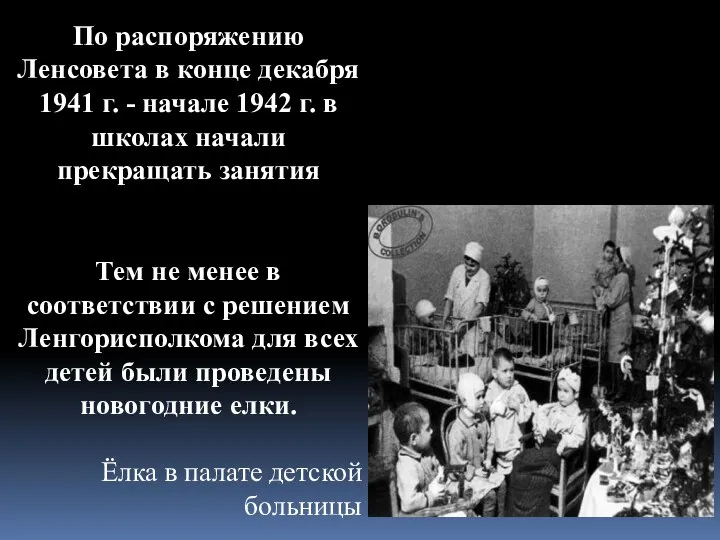 По распоряжению Ленсовета в конце декабря 1941 г. - начале 1942 г. в школах начали прекращать занятия

Тем не менее в соответствии с решением Ленгорисполкома для всех детей были проведены новогодние елки.

Ёлка в палате детской больницы

BORODULIN'S COLLECTION